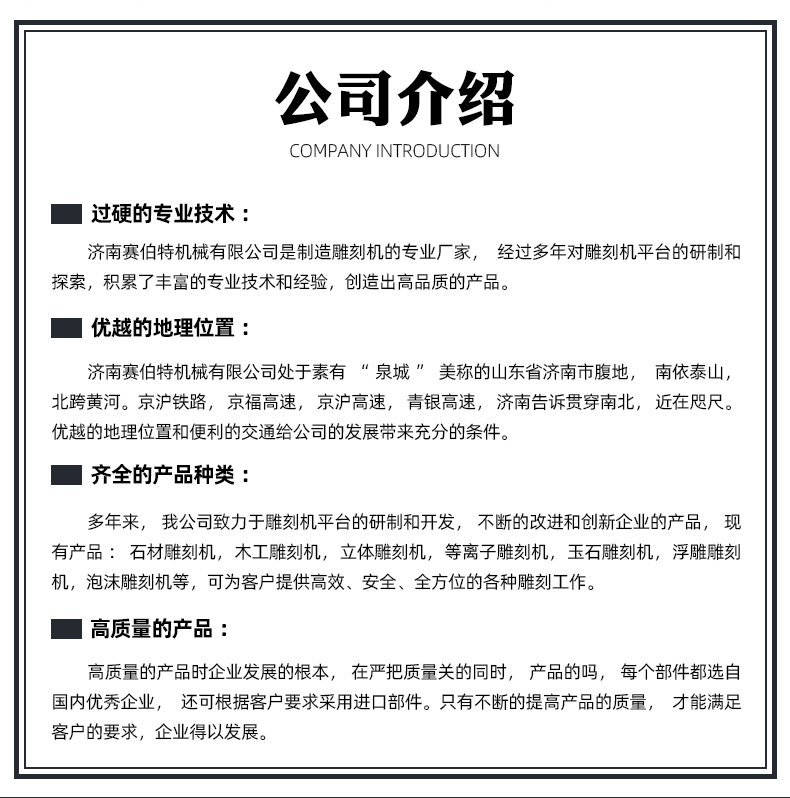 公司介绍

COMPANY INTRODUCTION

过硬的专业技术：

济南赛伯特机械有限公司是制造雕刻机的专业厂家， 经过多年对雕刻机平台的研制和探索，积累了丰富的专业技术和经验，创造出高品质的产品。

优越的地理位置：

济南赛伯特机械有限公司处于素有 “ 泉城 ” 美称的山东省济南市腹地， 南依泰山，北跨黄河。京沪铁路，京福高速，京沪高速，青银高速，济南告诉贯穿南北，近在咫尺。优越的地理位置和便利的交通给公司的发展带来充分的条件。

齐全的产品种类：

多年来， 我公司致力于雕刻机平台的研制和开发， 不断的改进和创新企业的产品， 现有产品： 石材雕刻机，木工雕刻机，立体雕刻机，等离子雕刻机，玉石雕刻机，浮雕雕刻机，泡沫雕刻机等，可为客户提供高效、安全、全方位的各种雕刻工作。

高质量的产品：

高质量的产品时企业发展的根本， 在严把质量关的同时， 产品的吗， 每个部件都选自国内优秀企业， 还可根据客户要求采用进口部件。只有不断的提高产品的质量， 才能满足客户的要求，企业得以发展。